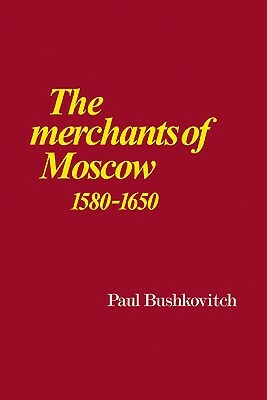 The merchants of Moscow 1580-1650

Paul Bushkovitch